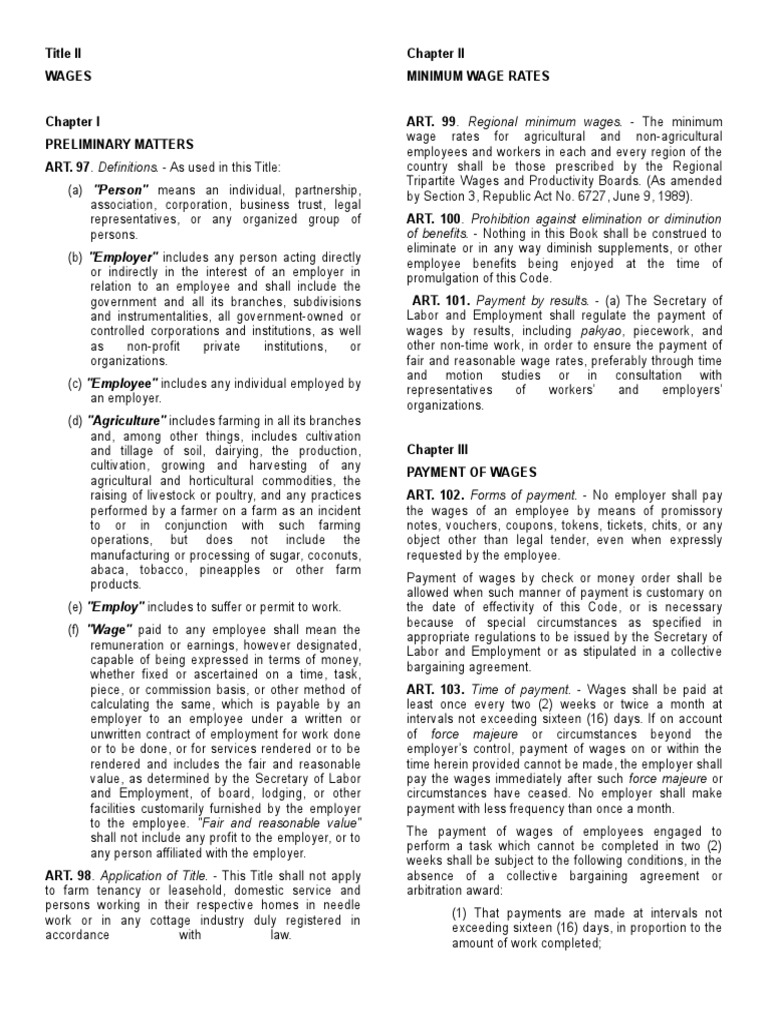 Title II

WAGES

Chapter I

PRELIMINARY MATTERS

ART. 97. Definitions. - As used in this Title:

(a) "Person" means an individual, partnership, association, corporation, business trust, legal representatives, or any organized group of persons.

(b) "Employer" includes any person acting directly or indirectly in the interest of an employer in relation to an employee and shall include the government and all its branches, subdivisions and instrumentalities, all government-owned or controlled corporations and institutions, as well as non-profit private institutions, or organizations.

(c) "Employee" includes any individual employed by an employer.

(d) "Agriculture" includes farming in all its branches and, among other things, includes cultivation and tillage of soil, dairying, the production, cultivation, growing and harvesting of any agricultural and horticultural commodities, the raising of livestock or poultry, and any practices performed by a farmer on a farm as an incident to or in conjunction with such farming operations, but does not include the manufacturing or processing of sugar, coconuts, abaca, tobacco, pineapples or other farm products.

(e) "Employ" includes to suffer or permit to work.

(f) "Wage" paid to any employee shall mean the remuneration or earnings, however designated, capable of being expressed in terms of money, whether fixed or ascertained on a time, task, piece, or commission basis, or other method of calculating the same, which is payable by an employer to an employee under a written or unwritten contract of employment for work done or to be done, or for services rendered or to be rendered and includes the fair and reasonable value, as determined by the Secretary of Labor and Employment, of board, lodging, or other facilities customarily furnished by the employer to the employee. "Fair and reasonable value" shall not include any profit to the employer, or to any person affiliated with the employer.

ART. 98. Application of Title. - This Title shall not apply to farm tenancy or leasehold, domestic service and persons working in their respective homes in needle work or in any cottage industry duly registered in accordance with law.

Chapter II

MINIMUM WAGE RATES

ART. 99. Regional minimum wages. - The minimum wage rates for agricultural and non-agricultural employees and workers in each and every region of the country shall be those prescribed by the Regional Tripartite Wages and Productivity Boards. (As amended by Section 3, Republic Act No. 6727, June 9, 1989).

ART. 100. Prohibition against elimination or diminution of benefits. - Nothing in this Book shall be construed to eliminate or in any way diminish supplements, or other employee benefits being enjoyed at the time of promulgation of this Code.

ART. 101. Payment by results. - (a) The Secretary of Labor and Employment shall regulate the payment of wages by results, including pakyao, piecework, and other non-time work, in order to ensure the payment of fair and reasonable wage rates, preferably through time and motion studies or in consultation with representatives of workers' and employers' organizations.

Chapter III

PAYMENT OF WAGES

ART. 102. Forms of payment. - No employer shall pay the wages of an employee by means of promissory notes, vouchers, coupons, tokens, tickets, chits, or any object other than legal tender, even when expressly requested by the employee.

Payment of wages by check or money order shall be allowed when such manner of payment is customary on the date of effectivity of this Code, or is necessary because of special circumstances as specified in appropriate regulations to be issued by the Secretary of Labor and Employment or as stipulated in a collective bargaining agreement.

ART. 103. Time of payment. - Wages shall be paid at least once every two (2) weeks or twice a month at intervals not exceeding sixteen (16) days. If on account of force majeure or circumstances beyond the employer's control, payment of wages on or within the time herein provided cannot be made, the employer shall pay the wages immediately after such force majeure or circumstances have ceased. No employer shall make payment with less frequency than once a month.

The payment of wages of employees engaged to perform a task which cannot be completed in two (2) weeks shall be subject to the following conditions, in the absence of a collective bargaining agreement or arbitration award:

(1) That payments are made at intervals not exceeding sixteen (16) days, in proportion to the amount of work completed;